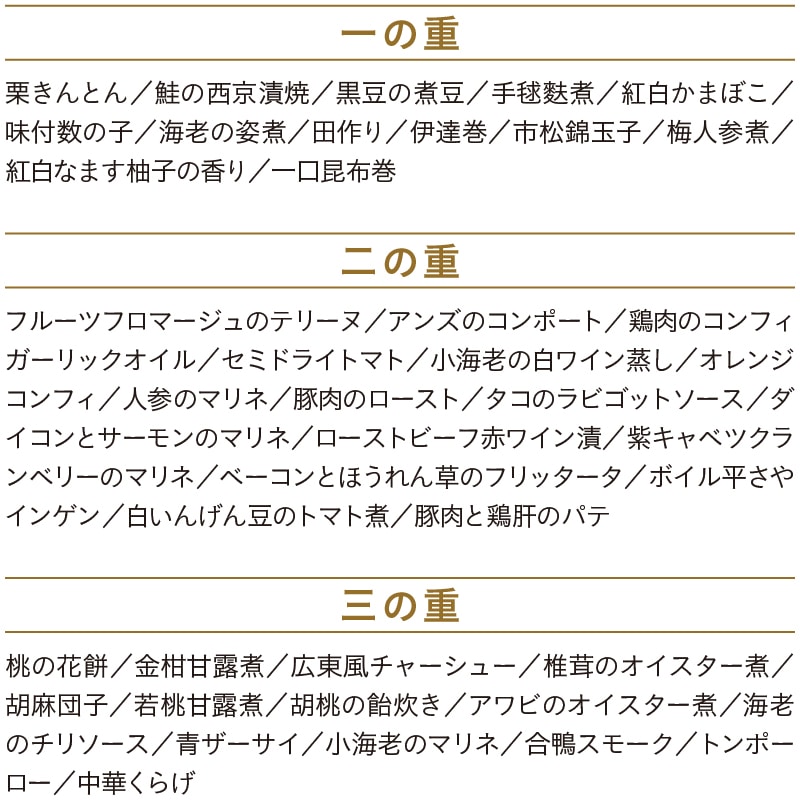 一の重

栗きんとん／鮭の西京漬焼／黒豆の煮豆／手毬麩煮／紅白かまぼこ／味付数の子／海老の姿煮／田作り／伊達巻／市松錦玉子／梅人参煮／紅白なます柚子の香り／一口昆布巻

二の重

フルーツフロマージュのテリーヌ／アンズのコンポート／鶏肉のコンフィガーリックオイル／セミドライトマト／小海老の白ワイン蒸し／オレンジコンフィ／人参のマリネ／豚肉のロースト／タコのラビゴットソース／ダイコンとサーモンのマリネ／ローストビーフ赤ワイン漬／紫キャベツクランベリーのマリネ／ベーコンとほうれん草のフリッタータ／ボイル平さやインゲン／白いんげん豆のトマト煮／豚肉と鶏肝のパテ

三の重

桃の花餅／金柑甘露煮／広東風チャーシュー／椎茸のオイスター煮／胡麻団子／若桃甘露煮／胡桃の飴炊き／アワビのオイスター煮／海老のチリソース／青ザーサイ／小海老のマリネ／合鴨スモーク／トンポーロー／中華くらげ